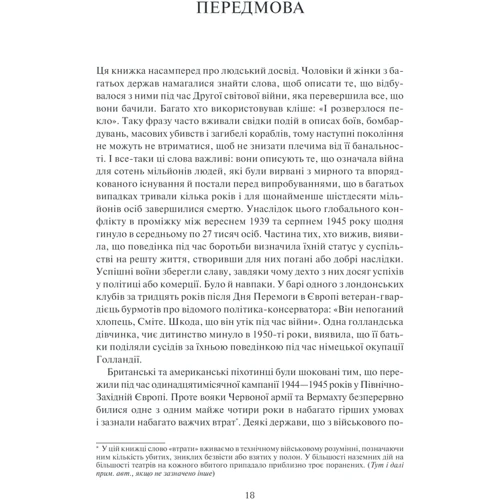 ПЕРЕДМОВА

Ця книжка насамперед про людський досвід. Чоловіки й жінки з багатьох держав намагалися знайти слова, щоб описати те, що відбувалося з ними під час Другої світової війни, яка перевершила все, що вони бачили. Багато хто використовував кліше: «І розверзлося пекло». Таку фразу часто вживали свідки подій в описах боїв, бомбардувань, масових убивств і загибелі кораблів, тому наступні покоління не можуть не втриматися, щоб не знизати плечима від її банальності. І все-таки ці слова важливі: вони описують те, що означала війна для сотень мільйонів людей, які були вирвані з мирного та впорядкованого існування й постали перед випробуваннями, що в багатьох випадках тривали кілька років і для щонайменше шістдесяти мільйонів осіб завершилися смертю. Унаслідок цього глобального конфлікту в проміжку між вереснем 1939 та серпнем 1945 року щодня гинуло в середньому по 27 тисяч осіб. Частина тих, хто вижив, виявила, що поведінка під час боротьби визначила їхній статус у суспільстві на решту життя, створивши для них погані або добрі наслідки. Успішні воїни зберегли славу, завдяки чому дехто з них досяг успіхів у політиці або комерції. Було й навпаки. У барі одного з лондонських клубів за тридцять років після Дня Перемоги в Європі ветеран-гвардієць бурмотів про відомого політика-консерватора: «Він непоганий хлопець, Сміте. Шкода, що він утік під час війни». Одна голландська дівчинка, чиє дитинство минуло в 1950-ті роки, виявила, що її батьки поділяли сусідів за їхньою поведінкою під час німецької окупації Голландії.

Британські та американські піхотинці були шоковані тим, що пережили під час одинадцятимісячної кампанії 1944—1945 років у Північно-Західній Європі. Проте вояки Червоної армії та Вермахту безперервно билися одне з одним майже чотири роки в набагато гірших умовах і зазнали набагато важчих втрат*. Деякі держави, що з військового по-

* У цій книжці слово «втрати» вживаємо в технічному військовому розумінні, позначаючи ним кількість убитих, зниклих безвісти або взятих у полон. У більшості наземних дій на більшості театрів на кожного вбитого припадало приблизно троє поранених. (Тут і далі прим. авт., якщо не зазначено інше)

18